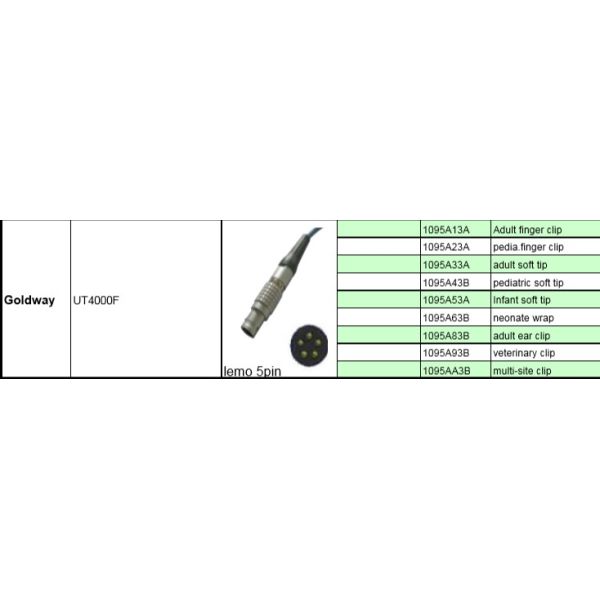 | Goldway | UT4000F | lemo 5pin | | 1095A13A | Adult finger clip |
|---|---|---|---|---|---|
| | | | | 1095A23A | pedia.finger clip |
| | | | | 1095A33A | adult soft tip |
| | | | | 1095A43B | pediatric soft tip |
| | | | | 1095A53A | Infant soft tip |
| | | | | 1095A63B | neonate wrap |
| | | | | 1095A83B | adult ear clip |
| | | | | 1095A93B | veterinary clip |
| | | | | 1095AA3B | multi-site clip |